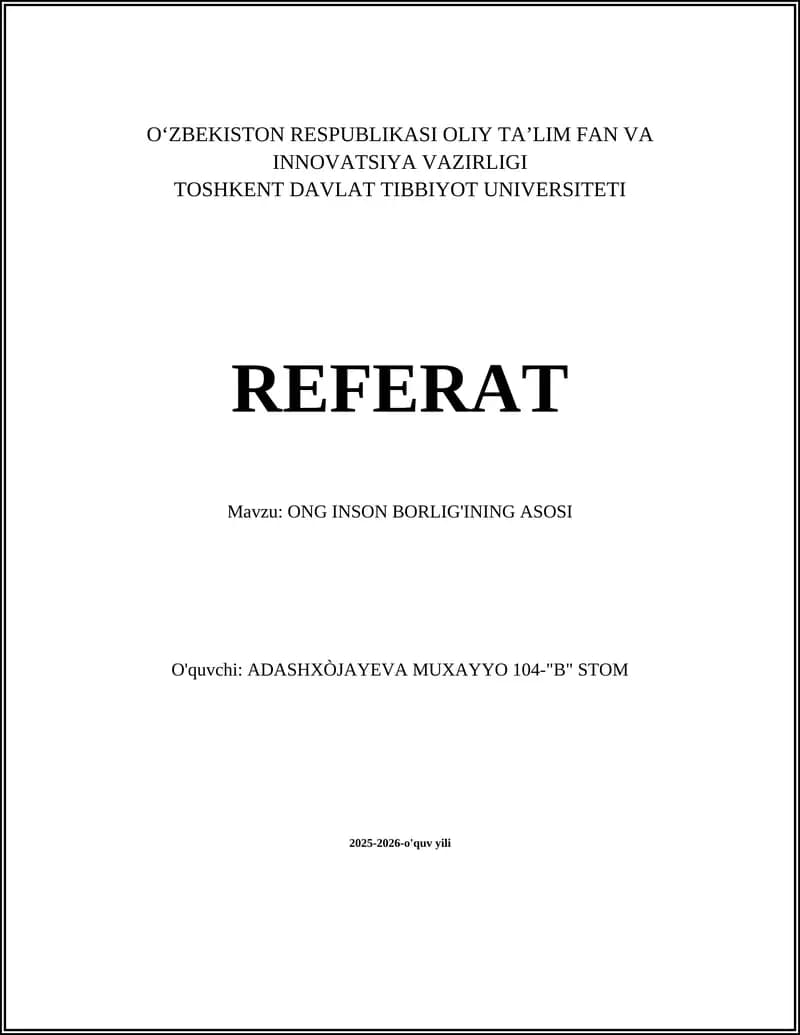 O'ZBEKISTON RESPUBLIKASI OLIY TA'LIM FAN VA INNOVATSIYA VAZIRLIGI
TOSHKENT DAVLAT TIBBIYOT UNIVERSITETI

REFERAT

Mavzu: ONG INSON BORLIG'INING ASOSI

O'quvchi: ADASHXÒJAYEVA MUXAYYO 104-"B" STOM

2025-2026-o'quv yili